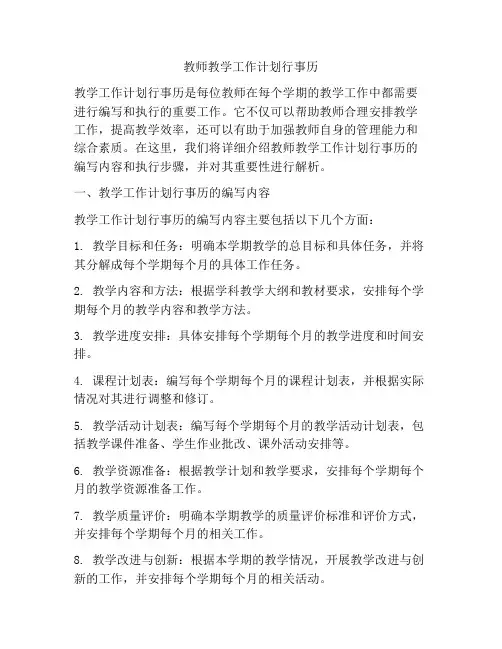 教师教学工作计划行事历

教学工作计划行事历是每位教师在每个学期的教学工作中都需要进行编写和执行的重要工作。它不仅可以帮助教师合理安排教学工作，提高教学效率，还可以有助于加强教师自身的管理能力和综合素质。在这里，我们将详细介绍教师教学工作计划行事历的编写内容和执行步骤，并对其重要性进行解析。

一、教学工作计划行事历的编写内容

教学工作计划行事历的编写内容主要包括以下几个方面：

1. 教学目标和任务：明确本学期教学的总目标和具体任务，并将其分解成每个学期每个月的具体工作任务。

2. 教学内容和方法：根据学科教学大纲和教材要求，安排每个学期每个月的教学内容和教学方法。

3. 教学进度安排：具体安排每个学期每个月的教学进度和时间安排。

4. 课程计划表：编写每个学期每个月的课程计划表，并根据实际情况对其进行调整和修订。

5. 教学活动计划表：编写每个学期每个月的教学活动计划表，包括教学课件准备、学生作业批改、课外活动安排等。

6. 教学资源准备：根据教学计划和教学要求，安排每个学期每个月的教学资源准备工作。

7. 教学质量评价：明确本学期教学的质量评价标准和评价方式，并安排每个学期每个月的相关工作。

8. 教学改进与创新：根据本学期的教学情况，开展教学改进与创新的工作，并安排每个学期每个月的相关活动。